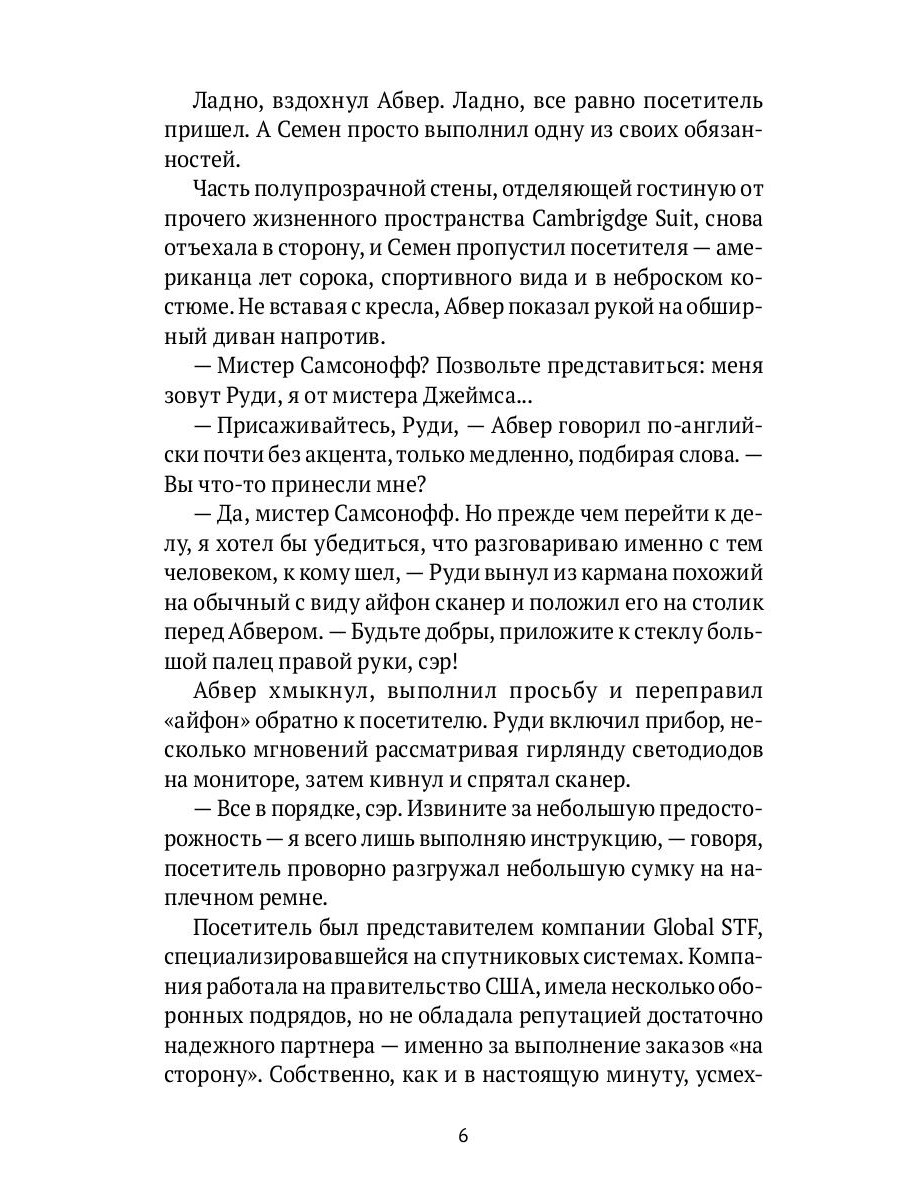 Ладно, вздохнул Абвер. Ладно, все равно посетитель пришел. А Семен просто выполнил одну из своих обязанностей.

Часть полупрозрачной стены, отделяющей гостиную от прочего жизненного пространства Cambrigdge Suit, снова отъехала в сторону, и Семен пропустил посетителя — американца лет сорока, спортивного вида и в неброском костюме. Не вставая с кресла, Абвер показал рукой на обширный диван напротив.

— Мистер Самсонофф? Позвольте представиться: меня зовут Руди, я от мистера Джеймса...

— Присаживайтесь, Руди, — Абвер говорил по-английски почти без акцента, только медленно, подбирая слова. — Вы что-то принесли мне?

— Да, мистер Самсонофф. Но прежде чем перейти к делу, я хотел бы убедиться, что разговариваю именно с тем человеком, к кому шел, — Руди вынул из кармана похожий на обычный с виду айфон сканер и положил его на столик перед Абвером. — Будьте добры, приложите к стеклу большой палец правой руки, сэр!

Абвер хмыкнул, выполнил просьбу и переправил «айфон» обратно к посетителю. Руди включил прибор, несколько мгновений рассматривая гирлянду светодиодов на мониторе, затем кивнул и спрятал сканер.

— Все в порядке, сэр. Извините за небольшую предосторожность — я всего лишь выполняю инструкцию, — говоря, посетитель проворно разгружал небольшую сумку на наплечном ремне.

Посетитель был представителем компании Global STF, специализировавшейся на спутниковых системах. Компания работала на правительство США, имела несколько оборонных подрядов, но не обладала репутацией достаточно надежного партнера — именно за выполнение заказов «на сторону». Собственно, как и в настоящую минуту, усмех-

6